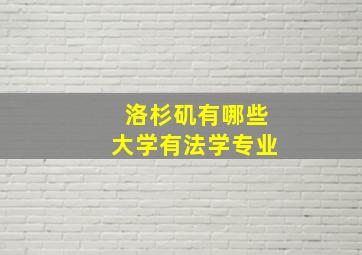 洛杉矶有哪些
大学有法学专业